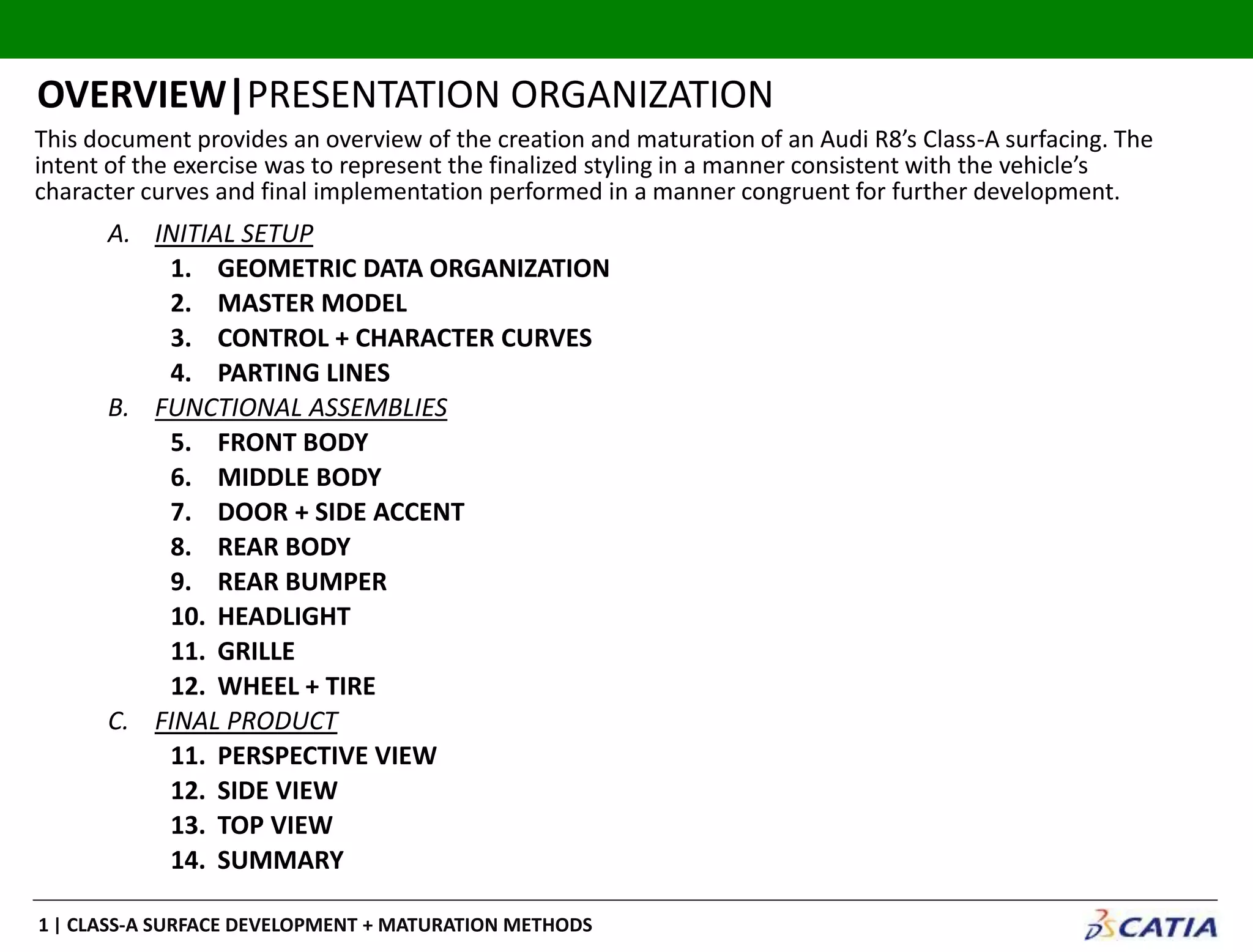 OVERVIEW|PRESENTATION ORGANIZATION

This document provides an overview of the creation and maturation of an Audi R8’s Class-A surfacing. The intent of the exercise was to represent the finalized styling in a manner consistent with the vehicle’s character curves and final implementation performed in a manner congruent for further development.

A. INITIAL SETUP
1. GEOMETRIC DATA ORGANIZATION
2. MASTER MODEL
3. CONTROL + CHARACTER CURVES
4. PARTING LINES
B. FUNCTIONAL ASSEMBLIES
5. FRONT BODY
6. MIDDLE BODY
7. DOOR + SIDE ACCENT
8. REAR BODY
9. REAR BUMPER
10. HEADLIGHT
11. GRILLE
12. WHEEL + TIRE
C. FINAL PRODUCT
11. PERSPECTIVE VIEW
12. SIDE VIEW
13. TOP VIEW
14. SUMMARY

1 | CLASS-A SURFACE DEVELOPMENT + MATURATION METHODS

DS CATIA